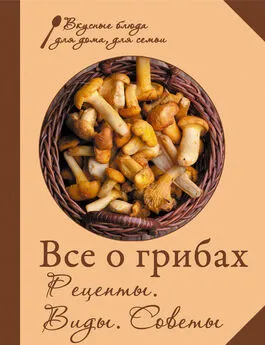 Вкусные блюда для дома, для семьи

Все о грибах

Рецепты. Виды. Советы